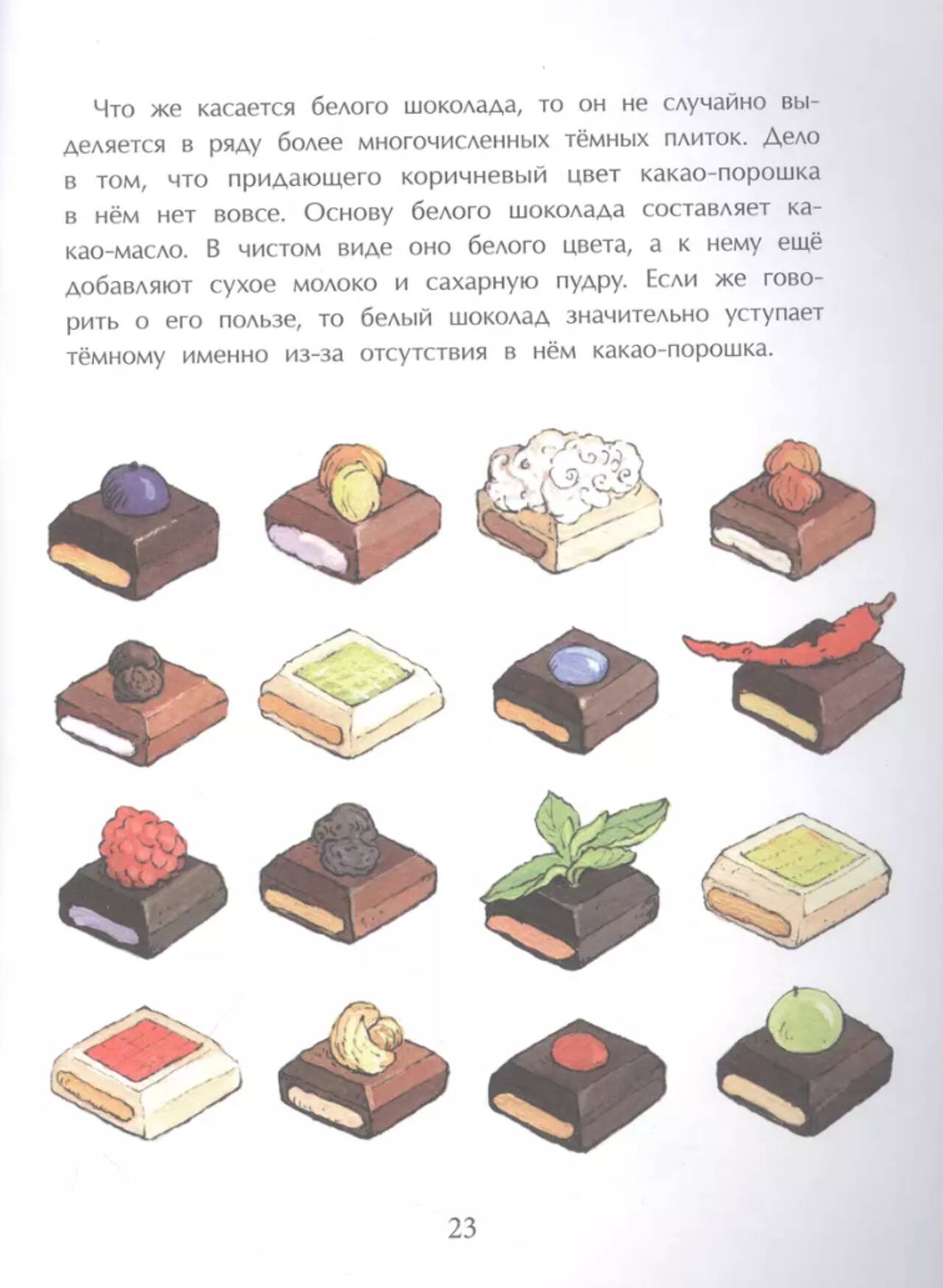 Что же касается белого шоколада, то он не случайно выделяется в ряду более многочисленных тёмных плиток. Дело в том, что придающего коричневый цвет какао-порошка в нём нет вовсе. Основу белого шоколада составляет какао-масло. В чистом виде оно белого цвета, а к нему ещё добавляют сухое молоко и сахарную пудру. Если же говорить о его пользе, то белый шоколад значительно уступает тёмному именно из-за отсутствия в нём какао-порошка.

23